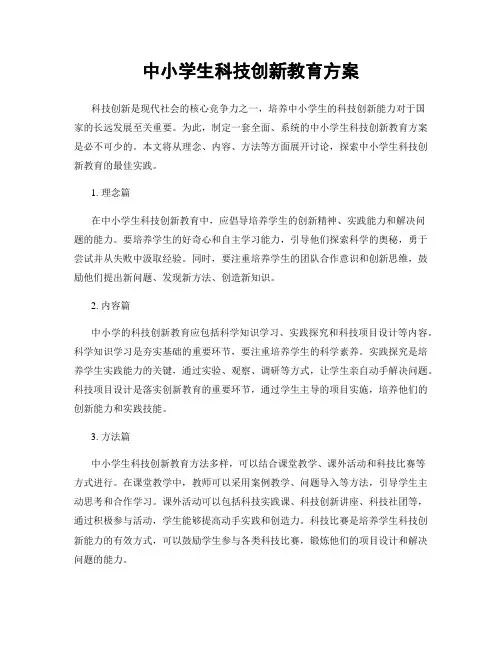 中小学生科技创新教育方案

科技创新是现代社会的核心竞争力之一，培养中小学生的科技创新能力对于国家的长远发展至关重要。为此，制定一套全面、系统的中小学生科技创新教育方案是必不可少的。本文将从理念、内容、方法等方面展开讨论，探索中小学生科技创新教育的最佳实践。

1. 理念篇

在中小学生科技创新教育中，应倡导培养学生的创新精神、实践能力和解决问题的能力。要培养学生的好奇心和自主学习能力，引导他们探索科学的奥秘，勇于尝试并从失败中汲取经验。同时，要注重培养学生的团队合作意识和创新思维，鼓励他们提出新问题、发现新方法、创造新知识。

2. 内容篇

中小学的科技创新教育应包括科学知识学习、实践探究和科技项目设计等内容。科学知识学习是夯实基础的重要环节，要注重培养学生的科学素养。实践探究是培养学生实践能力的关键，通过实验、观察、调研等方式，让学生亲自动手解决问题。科技项目设计是落实创新教育的重要环节，通过学生主导的项目实施，培养他们的创新能力和实践技能。

3. 方法篇

中小学生科技创新教育方法多样，可以结合课堂教学、课外活动和科技比赛等方式进行。在课堂教学中，教师可以采用案例教学、问题导入等方法，引导学生主动思考和合作学习。课外活动可以包括科技实践课、科技创新讲座、科技社团等，通过积极参与活动，学生能够提高动手实践和创造力。科技比赛是培养学生科技创新能力的有效方式，可以鼓励学生参与各类科技比赛，锻炼他们的项目设计和解决问题的能力。